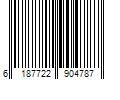 6 187722 904787